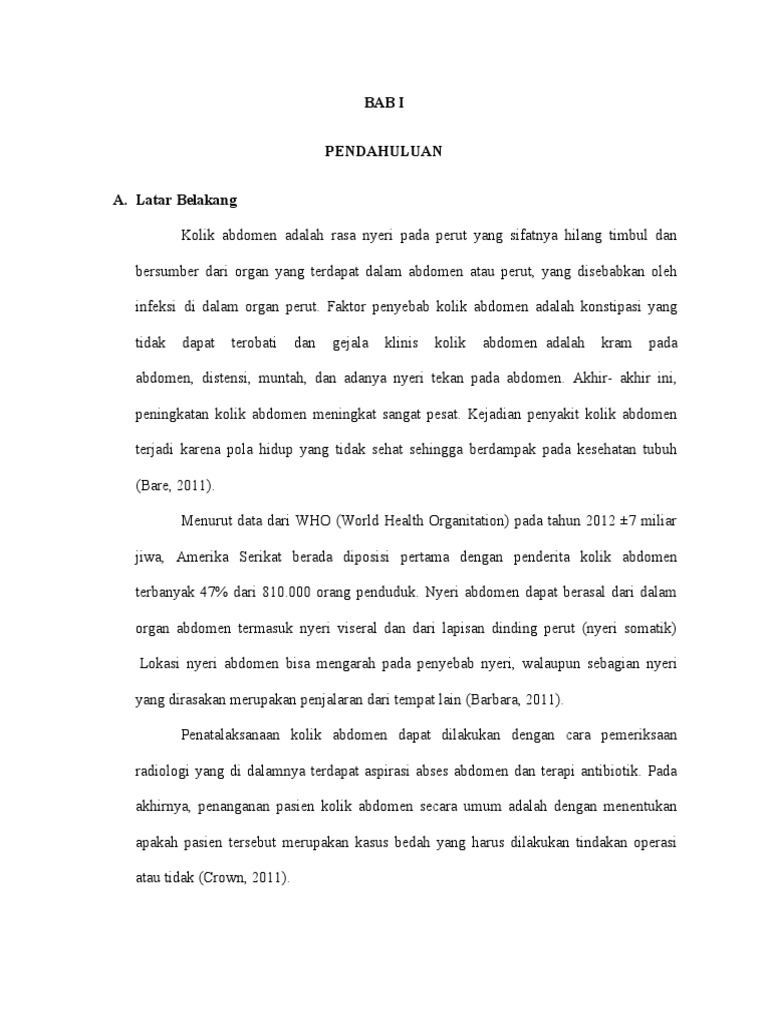 BAB I

PENDAHULUAN

A. Latar Belakang

Kolik abdomen adalah rasa nyeri pada perut yang sifatnya hilang timbul dan bersumber dari organ yang terdapat dalam abdomen atau perut, yang disebabkan oleh infeksi di dalam organ perut. Faktor penyebab kolik abdomen adalah konstipasi yang tidak dapat terobati dan gejala klinis kolik abdomen adalah kram pada abdomen, distensi, muntah, dan adanya nyeri tekan pada abdomen. Akhir- akhir ini, peningkatan kolik abdomen meningkat sangat pesat. Kejadian penyakit kolik abdomen terjadi karena pola hidup yang tidak sehat sehingga berdampak pada kesehatan tubuh (Bare, 2011).

Menurut data dari WHO (World Health Organitation) pada tahun 2012 ±7 miliar jiwa, Amerika Serikat berada diposisi pertama dengan penderita kolik abdomen terbanyak 47% dari 810.000 orang penduduk. Nyeri abdomen dapat berasal dari dalam organ abdomen termasuk nyeri viseral dan dari lapisan dinding perut (nyeri somatik) Lokasi nyeri abdomen bisa mengarah pada penyebab nyeri, walaupun sebagian nyeri yang dirasakan merupakan penjalaran dari tempat lain (Barbara, 2011).

Penatalaksanaan kolik abdomen dapat dilakukan dengan cara pemeriksaan radiologi yang di dalamnya terdapat aspirasi abses abdomen dan terapi antibiotik. Pada akhirnya, penanganan pasien kolik abdomen secara umum adalah dengan menentukan apakah pasien tersebut merupakan kasus bedah yang harus dilakukan tindakan operasi atau tidak (Crown, 2011).